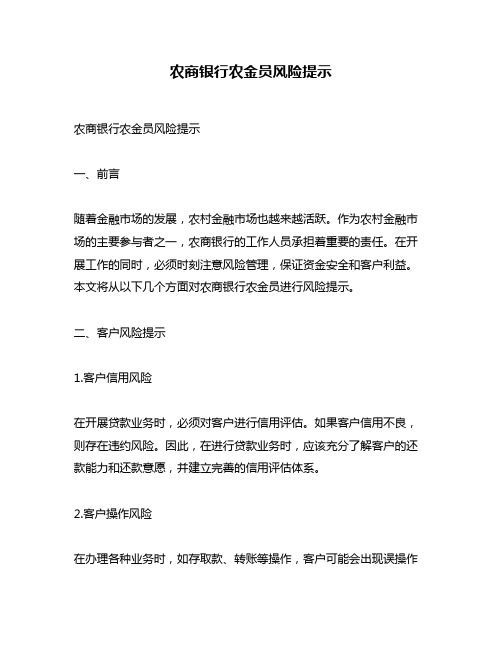 农商银行农金员风险提示

农商银行农金员风险提示

一、前言

随着金融市场的发展，农村金融市场也越来越活跃。作为农村金融市场的主要参与者之一，农商银行的工作人员承担着重要的责任。在开展工作的同时，必须时刻注意风险管理，保证资金安全和客户利益。本文将从以下几个方面对农商银行农金员进行风险提示。

二、客户风险提示

1.客户信用风险

在开展贷款业务时，必须对客户进行信用评估。如果客户信用不良，则存在违约风险。因此，在进行贷款业务时，应该充分了解客户的还款能力和还款意愿，并建立完善的信用评估体系。

2.客户操作风险

在办理各种业务时，如存取款、转账等操作，客户可能会出现误操作